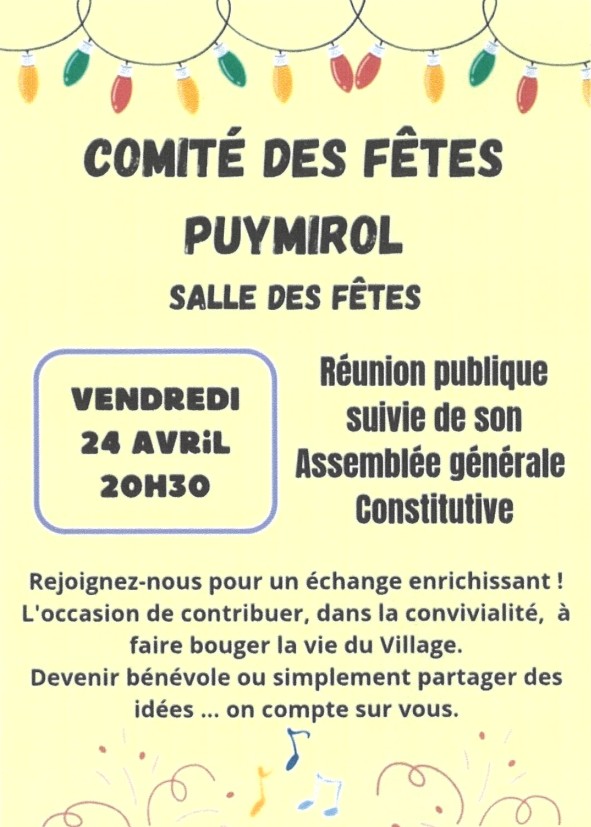 COMITÉ DES FÊTES
PUYMIROL
SALLE DES FÊTES

VENDREDI
24 AVRiL
20H30

Réunion publique suivie de son Assemblée générale Constitutive

Rejoignez-nous pour un échange enrichissant ! L'occasion de contribuer, dans la convivialité, à faire bouger la vie du Village.
Devenir bénévole ou simplement partager des idées ... on compte sur vous.